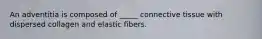 An adventitia is composed of _____ connective tissue with dispersed collagen and elastic fibers.